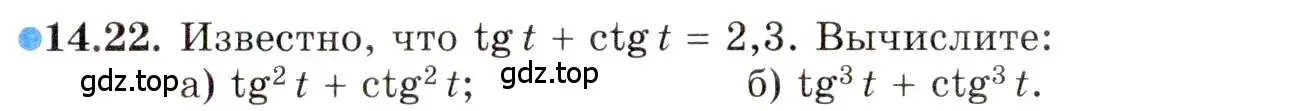 14.22. Известно, что $\operatorname{tg} t + \operatorname{ctg} t = 2{,}3$. Вычислите:

gdz.top а) $\operatorname{tg}^2 t + \operatorname{ctg}^2 t$; gdz.top б) $\operatorname{tg}^3 t + \operatorname{ctg}^3 t$.